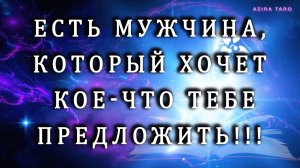 AZIRA TARO

ЕСТЬ МУЖЧИНА, КОТОРЫЙ ХОЧЕТ КОЕ-ЧТО ТЕБЕ ПРЕДЛОЖИТЬ!!!